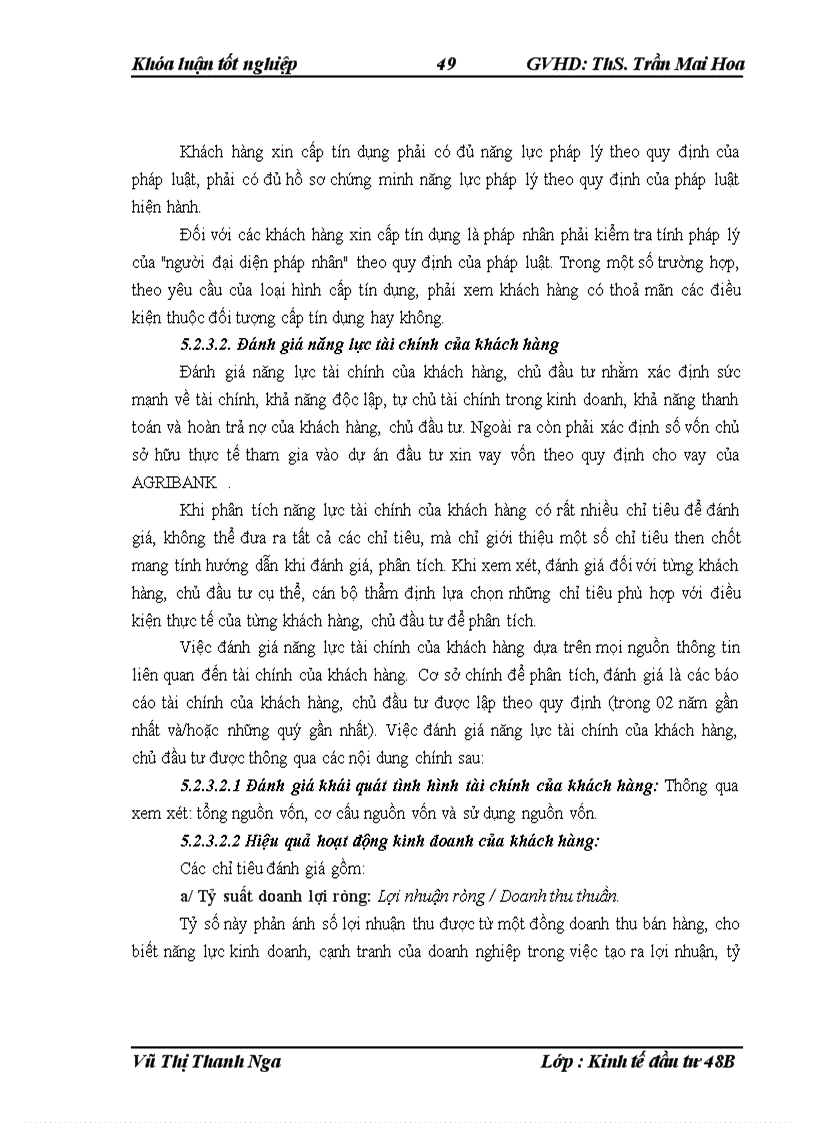 Khóa luận tốt nghiệp 49 GVHD: ThS. Trần Mai Hoa

Khách hàng xin cấp tín dụng phải có đủ năng lực pháp lý theo quy định của pháp luật, phải có đủ hồ sơ chứng minh năng lực pháp lý theo quy định của pháp luật hiện hành.

Đối với các khách hàng xin cấp tín dụng là pháp nhân phải kiểm tra tính pháp lý của "người đại diện pháp nhân" theo quy định của pháp luật. Trong một số trường hợp, theo yêu cầu của loại hình cấp tín dụng, phải xem khách hàng có thoả mãn các điều kiện thuộc đối tượng cấp tín dụng hay không.

5.2.3.2. Đánh giá năng lực tài chính của khách hàng

Đánh giá năng lực tài chính của khách hàng, chủ đầu tư nhằm xác định sức mạnh về tài chính, khả năng độc lập, tự chủ tài chính trong kinh doanh, khả năng thanh toán và hoàn trả nợ của khách hàng, chủ đầu tư. Ngoài ra còn phải xác định số vốn chủ sở hữu thực tế tham gia vào dự án đầu tư xin vay vốn theo quy định cho vay của AGRIBANK .

Khi phân tích năng lực tài chính của khách hàng có rất nhiều chỉ tiêu để đánh giá, không thể đưa ra tất cả các chỉ tiêu, mà chỉ giới thiệu một số chỉ tiêu then chốt mang tính hướng dẫn khi đánh giá, phân tích. Khi xem xét, đánh giá đối với từng khách hàng, chủ đầu tư cụ thể, cán bộ thẩm định lựa chọn những chỉ tiêu phù hợp với điều kiện thực tế của từng khách hàng, chủ đầu tư để phân tích.

Việc đánh giá năng lực tài chính của khách hàng dựa trên mọi nguồn thông tin liên quan đến tài chính của khách hàng. Cơ sở chính để phân tích, đánh giá là các báo cáo tài chính của khách hàng, chủ đầu tư được lập theo quy định (trong 02 năm gần nhất và/hoặc những quý gần nhất). Việc đánh giá năng lực tài chính của khách hàng, chủ đầu tư được thông qua các nội dung chính sau:

5.2.3.2.1 Đánh giá khái quát tình hình tài chính của khách hàng: Thông qua xem xét: tổng nguồn vốn, cơ cấu nguồn vốn và sử dụng nguồn vốn.

5.2.3.2.2 Hiệu quả hoạt động kinh doanh của khách hàng:

Các chỉ tiêu đánh giá gồm:

a/ Tỷ suất doanh lợi ròng: Lợi nhuận ròng / Doanh thu thuần.

Tỷ số này phản ánh số lợi nhuận thu được từ một đồng doanh thu bán hàng, cho biết năng lực kinh doanh, cạnh tranh của doanh nghiệp trong việc tạo ra lợi nhuận, tỷ

Vũ Thị Thanh Nga Lớp : Kinh tế đầu tư 48B